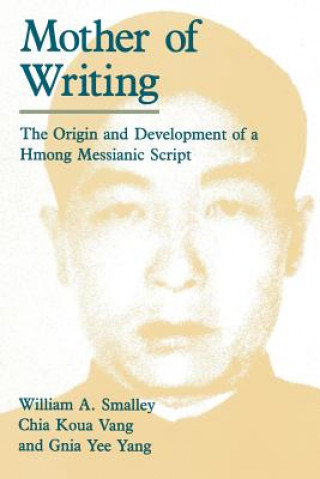 Mother of Writing

The Origin and Development of a Hmong Messianic Script

William A. Smalley
Chia Koua Vang
and Gnia Yee Yang